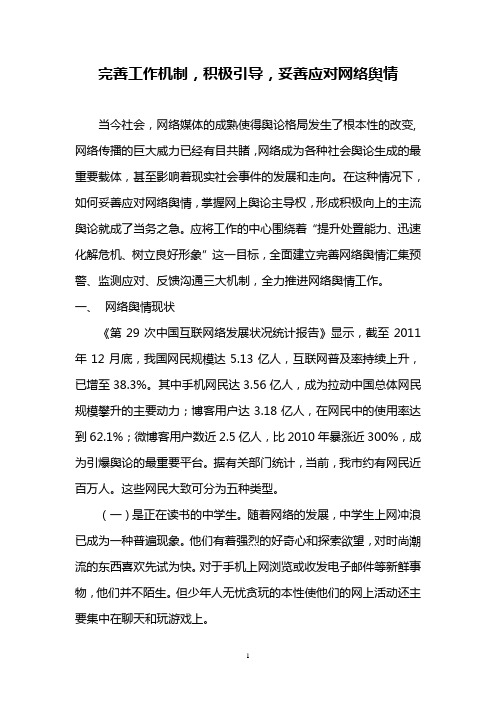 完善工作机制，积极引导，妥善应对网络舆情

当今社会，网络媒体的成熟使得舆论格局发生了根本性的改变,网络传播的巨大威力已经有目共睹，网络成为各种社会舆论生成的最重要载体，甚至影响着现实社会事件的发展和走向。在这种情况下，如何妥善应对网络舆情，掌握网上舆论主导权，形成积极向上的主流舆论就成了当务之急。应将工作的中心围绕着“提升处置能力、迅速化解危机、树立良好形象”这一目标，全面建立完善网络舆情汇集预警、监测应对、反馈沟通三大机制，全力推进网络舆情工作。

一、 网络舆情现状

《第 29 次中国互联网络发展状况统计报告》显示，截至 2011 年 12 月底，我国网民规模达 5.13 亿人，互联网普及率持续上升，已增至 38.3%。其中手机网民达 3.56 亿人，成为拉动中国总体网民规模攀升的主要动力；博客用户达 3.18 亿人，在网民中的使用率达到 62.1%；微博客用户数近 2.5 亿人，比 2010 年暴涨近 300%，成为引爆舆论的最重要平台。据有关部门统计，当前，我市约有网民近百万人。这些网民大致可分为五种类型。

（一）是正在读书的中学生。随着网络的发展，中学生上网冲浪已成为一种普遍现象。他们有着强烈的好奇心和探索欲望，对时尚潮流的东西喜欢先试为快。对于手机上网浏览或收发电子邮件等新鲜事物，他们并不陌生。但少年人无忧贪玩的本性使他们的网上活动还主要集中在聊天和玩游戏上。

1